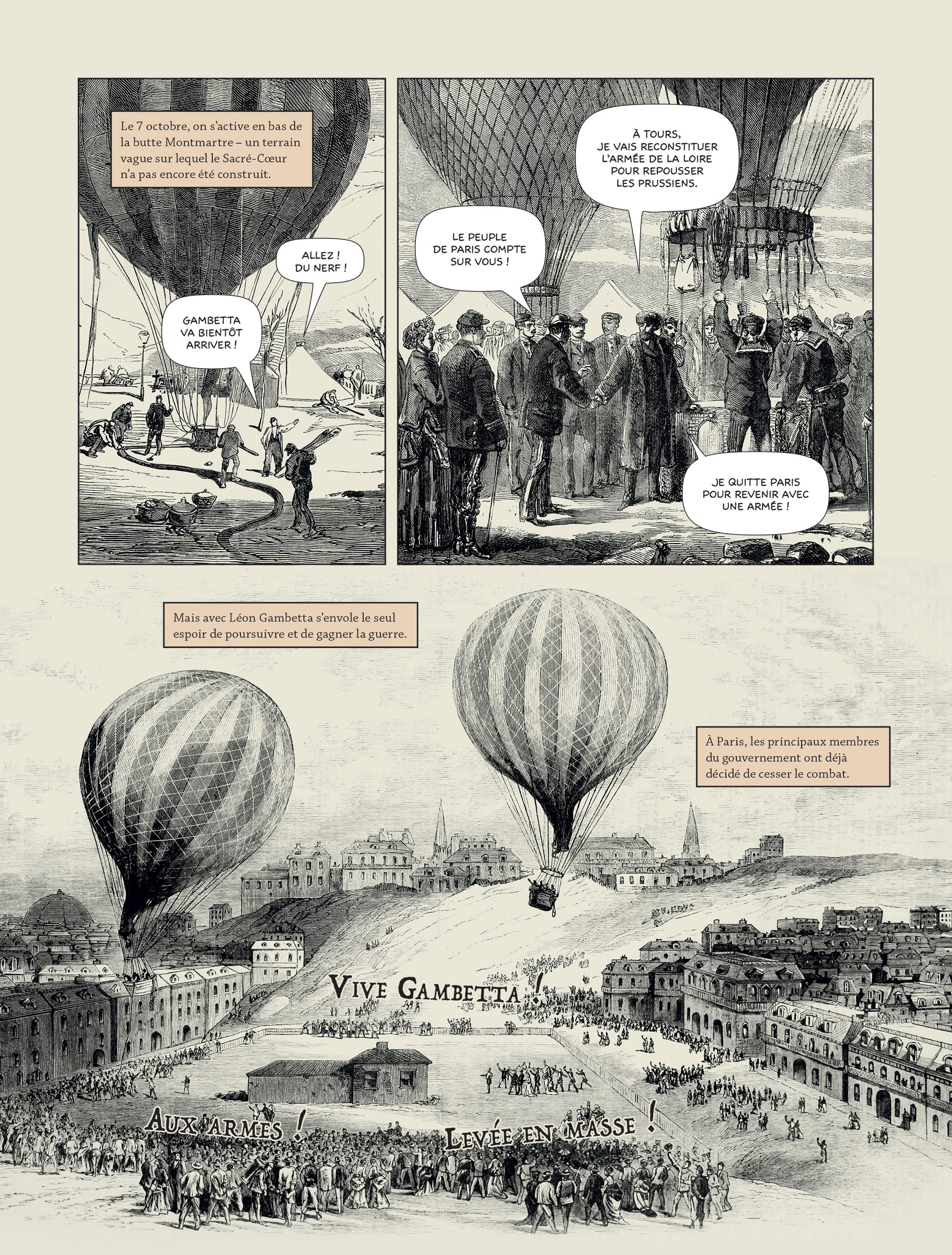 Le 7 octobre, on s'active en bas de la butte Montmartre – un terrain vague sur lequel le Sacré-Cœur n'a pas encore été construit.

ALLEZ ! DU NERF !

GAMBETTA VA BIENTÔT ARRIVER !

À TOURS, JE VAIS RECONSTITUER L'ARMÉE DE LA LOIRE POUR REPOUSSER LES PRUSSIENS.

LE PEUPLE DE PARIS COMPTE SUR VOUS !

JE QUITTE PARIS POUR REVENIR AVEC UNE ARMÉE !

Mais avec Léon Gambetta s'envole le seul espoir de poursuivre et de gagner la guerre.

À Paris, les principaux membres du gouvernement ont déjà décidé de cesser le combat.

VIVE GAMBETTA !

AUX ARMES !

LEVÉE EN MASSE !